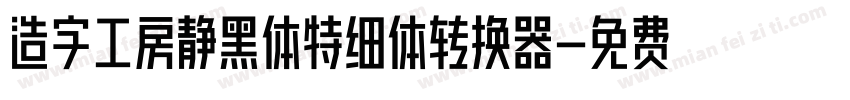 造字工房静黑体特细体转换器-免费

www.mian fei zi ti.com